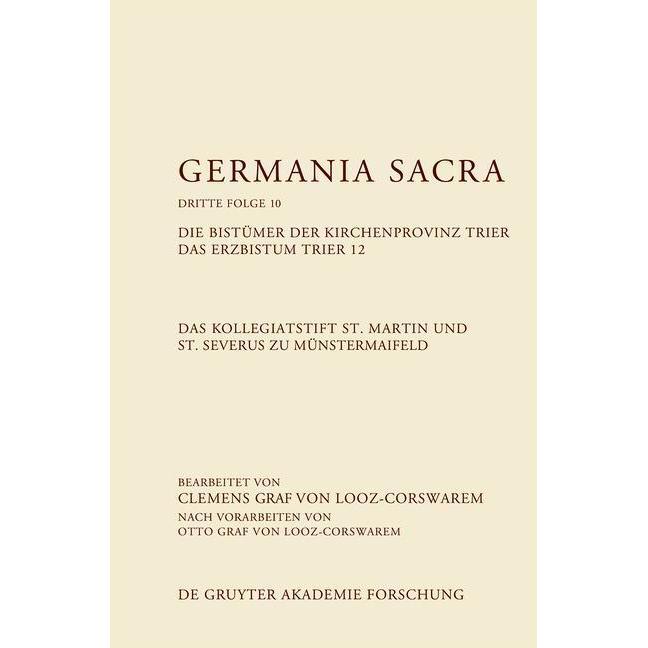 GERMANIA SACRA

DRITTE FOLGE 10

DIE BISTÜMER DER KIRCHENPROVINZ TRIER
DAS ERZBISTUM TRIER 12

DAS KOLLEGIATSTIFT ST. MARTIN UND
ST. SEVERUS ZU MÜNSTERMAIFELD

BEARBEITET VON
CLEMENS GRAF VON LOOZ-CORSWAREM
NACH VORARBEITEN VON
OTTO GRAF VON LOOZ-CORSWAREM

DE GRUYTER AKADEMIE FORSCHUNG